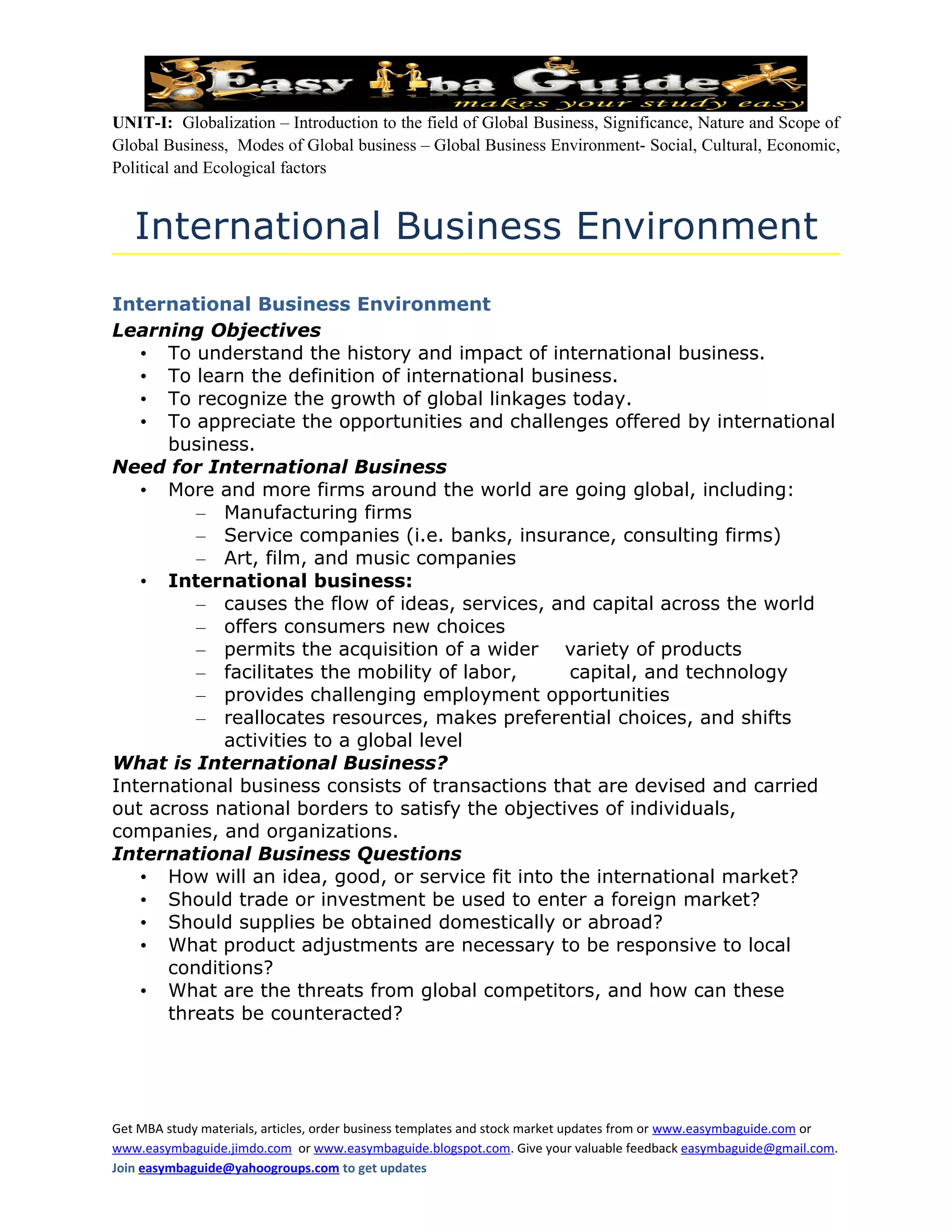 Easy Mba Guide
makes your study easy

UNIT-I: Globalization – Introduction to the field of Global Business, Significance, Nature and Scope of Global Business, Modes of Global business – Global Business Environment- Social, Cultural, Economic, Political and Ecological factors

International Business Environment

International Business Environment
Learning Objectives
• To understand the history and impact of international business.
• To learn the definition of international business.
• To recognize the growth of global linkages today.
• To appreciate the opportunities and challenges offered by international business.
Need for International Business
• More and more firms around the world are going global, including:
– Manufacturing firms
– Service companies (i.e. banks, insurance, consulting firms)
– Art, film, and music companies
• International business:
– causes the flow of ideas, services, and capital across the world
– offers consumers new choices
– permits the acquisition of a wider variety of products
– facilitates the mobility of labor, capital, and technology
– provides challenging employment opportunities
– reallocates resources, makes preferential choices, and shifts activities to a global level
What is International Business?
International business consists of transactions that are devised and carried out across national borders to satisfy the objectives of individuals, companies, and organizations.
International Business Questions
• How will an idea, good, or service fit into the international market?
• Should trade or investment be used to enter a foreign market?
• Should supplies be obtained domestically or abroad?
• What product adjustments are necessary to be responsive to local conditions?
• What are the threats from global competitors, and how can these threats be counteracted?

Get MBA study materials, articles, order business templates and stock market updates from or www.easymbaguide.com or www.easymbaguide.jimdo.com or www.easymbaguide.blogspot.com. Give your valuable feedback easymbaguide@gmail.com.
Join easymbaguide@yahoogroups.com to get updates